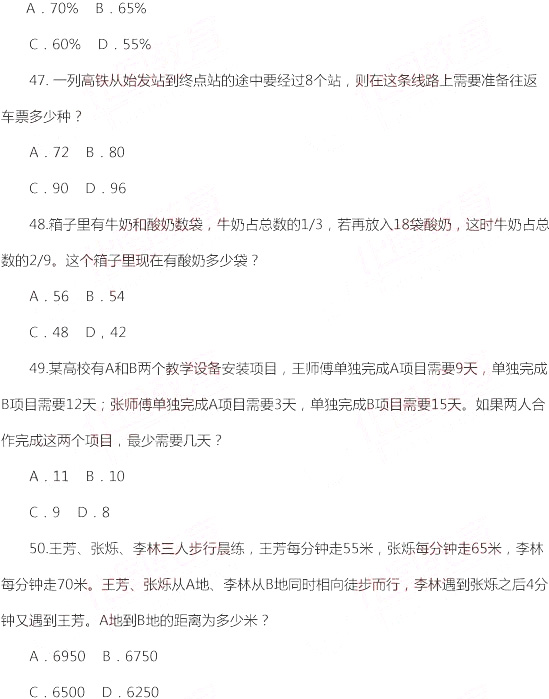 A．70%　B．65%

C．60%　D．55%

47. 一列高铁从始发站到终点站的途中要经过8个站，则在这条线路上需要准备往返车票多少种？

A．72　B．80

C．90　D．96

48.箱子里有牛奶和酸奶数袋，牛奶占总数的1/3，若再放入18袋酸奶，这时牛奶占总数的2/9。这个箱子里现在有酸奶多少袋？

A．56　B．54

C．48　D，42

49.某高校有A和B两个教学设备安装项目，王师傅单独完成A项目需要9天，单独完成B项目需要12天；张师傅单独完成A项目需要3天，单独完成B项目需要15天。如果两人合作完成这两个项目，最少需要几天？

A．11　B．10

C．9　D．8

50.王芳、张烁、李林三人步行晨练，王芳每分钟走55米，张烁每分钟走65米，李林每分钟走70米。王芳、张烁从A地、李林从B地同时相向徒步而行，李林遇到张烁之后4分钟又遇到王芳。A地到B地的距离为多少米？

A．6950　B．6750

C．6500　D．6250